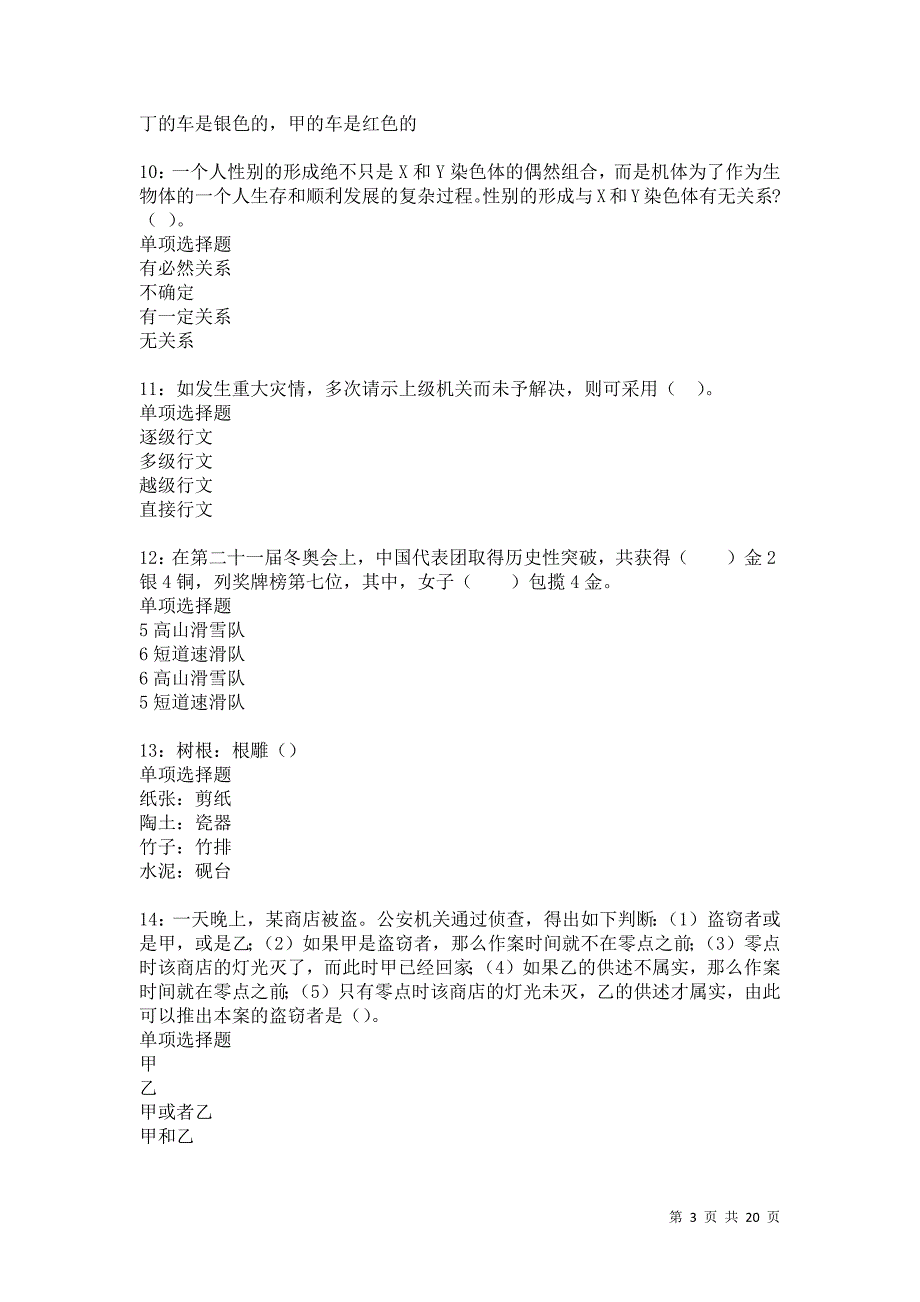 丁的车是银色的，甲的车是红色的

10：一个人性别的形成绝不只是 X 和 Y 染色体的偶然组合，而是机体为了作为生物体的一个人生存和顺利发展的复杂过程。性别的形成与 X 和 Y 染色体有无关系？（ ）。
单项选择题
有必然关系
不确定
有一定关系
无关系

11：如发生重大灾情，多次请示上级机关而未予解决，则可采用（ ）。
单项选择题
逐级行文
多级行文
越级行文
直接行文

12：在第二十一届冬奥会上，中国代表团取得历史性突破，共获得（ ）金 2 银 4 铜，列奖牌榜第七位，其中，女子（ ）包揽 4 金。
单项选择题
5 高山滑雪队
6 短道速滑队
6 高山滑雪队
5 短道速滑队

13：树根：根雕（）
单项选择题
纸张：剪纸
陶土：瓷器
竹子：竹排
水泥：砚台

14：一天晚上，某商店被盗。公安机关通过侦查，得出如下判断：（1）盗窃者或是甲，或是乙；（2）如果甲是盗窃者，那么作案时间就不在零点之前；（3）零点时该商店的灯光灭了，而此时甲已经回家；（4）如果乙的供述不属实，那么作案时间就在零点之前；（5）只有零点时该商店的灯光未灭，乙的供述才属实，由此可以推出本案的盗窃者是（）。
单项选择题
甲
乙
甲或者乙
甲和乙

第 3 页 共 20 页